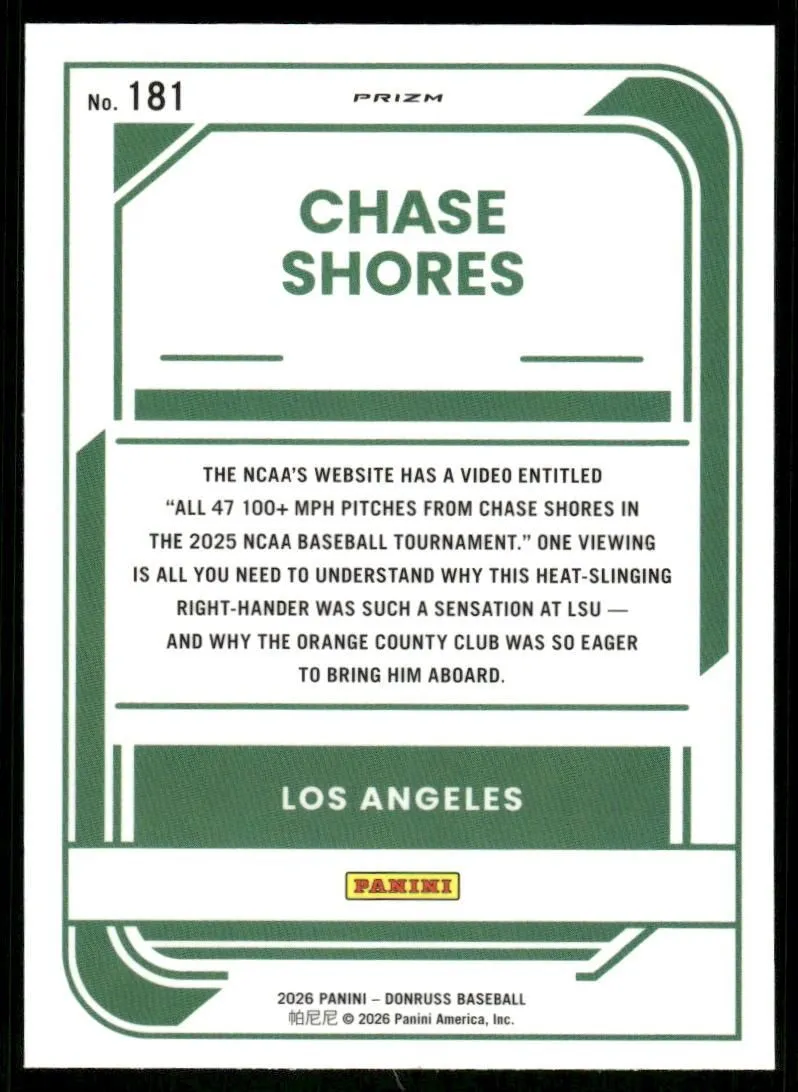 No. 181

PRIZM

CHASE
SHORES

THE NCAA'S WEBSITE HAS A VIDEO ENTITLED "ALL 47 100+ MPH PITCHES FROM CHASE SHORES IN THE 2025 NCAA BASEBALL TOURNAMENT." ONE VIEWING IS ALL YOU NEED TO UNDERSTAND WHY THIS HEAT-SLINGING RIGHT-HANDER WAS SUCH A SENSATION AT LSU — AND WHY THE ORANGE COUNTY CLUB WAS SO EAGER TO BRING HIM ABOARD.

LOS ANGELES

PANINI

2026 PANINI – DONRUSS BASEBALL
帕尼尼 © 2026 Panini America, Inc.